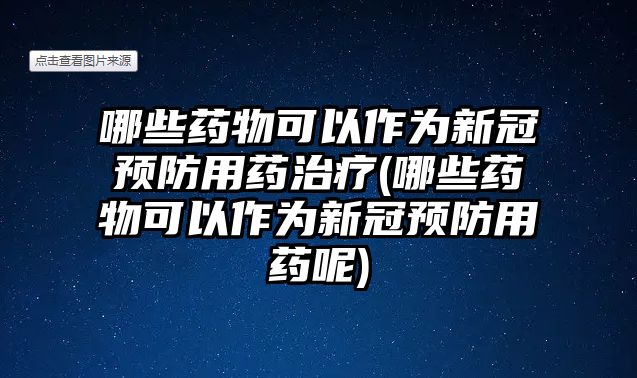 点击查看图片来源

哪些药物可以作为新冠预防用药治疗(哪些药物可以作为新冠预防用药呢)